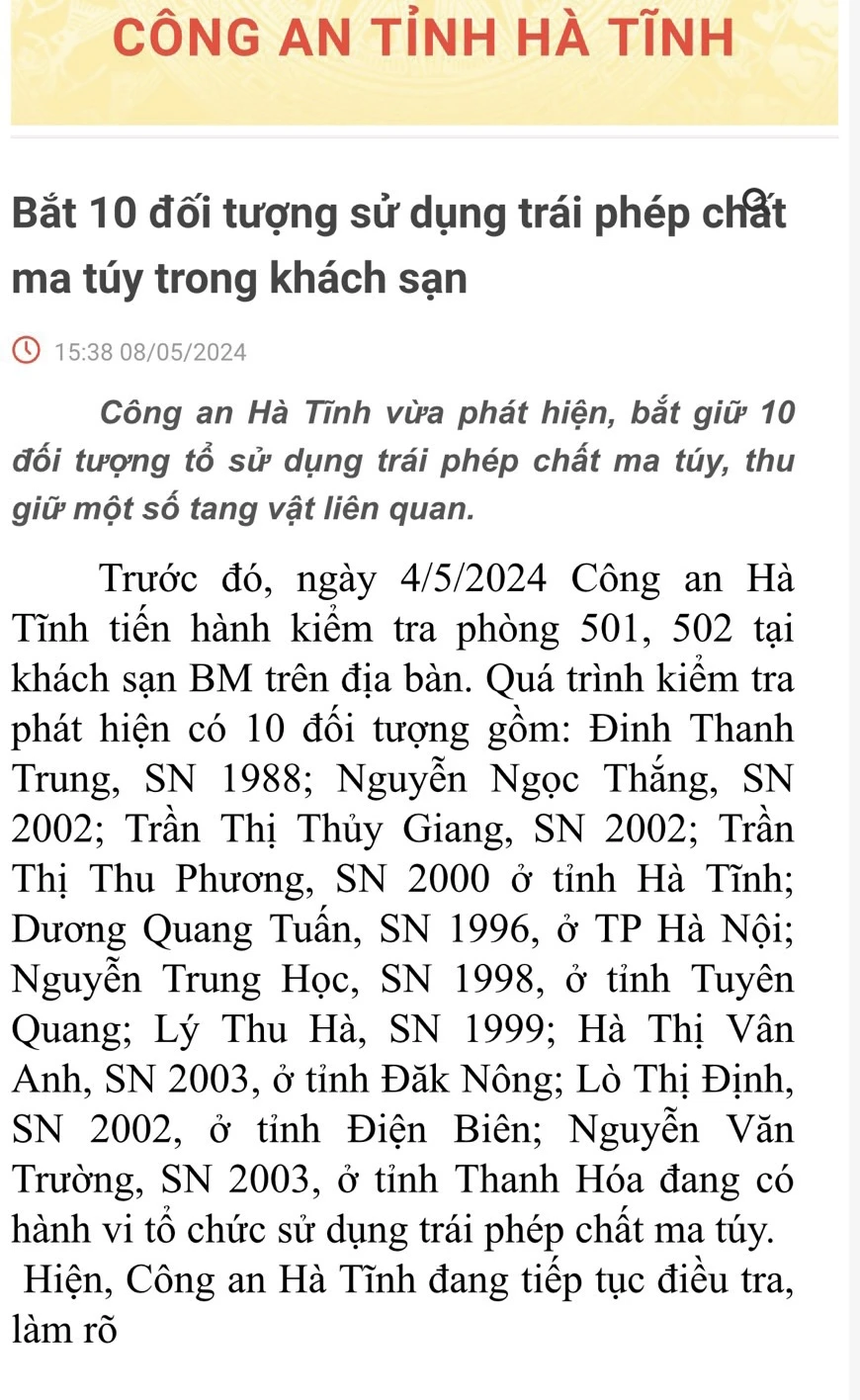 CÔNG AN TỈNH HÀ TĨNH

Bắt 10 đối tượng sử dụng trái phép chất ma túy trong khách sạn

15:38 08/05/2024

Công an Hà Tĩnh vừa phát hiện, bắt giữ 10 đối tượng tổ sử dụng trái phép chất ma túy, thu giữ một số tang vật liên quan.

Trước đó, ngày 4/5/2024 Công an Hà Tĩnh tiến hành kiểm tra phòng 501, 502 tại khách sạn BM trên địa bàn. Quá trình kiểm tra phát hiện có 10 đối tượng gồm: Đinh Thanh Trung, SN 1988; Nguyễn Ngọc Thắng, SN 2002; Trần Thị Thủy Giang, SN 2002; Trần Thị Thu Phương, SN 2000 ở tỉnh Hà Tĩnh; Dương Quang Tuấn, SN 1996, ở TP Hà Nội; Nguyễn Trung Học, SN 1998, ở tỉnh Tuyên Quang; Lý Thu Hà, SN 1999; Hà Thị Vân Anh, SN 2003, ở tỉnh Đăk Nông; Lò Thị Định, SN 2002, ở tỉnh Điện Biên; Nguyễn Văn Trường, SN 2003, ở tỉnh Thanh Hóa đang có hành vi tổ chức sử dụng trái phép chất ma túy.
Hiện, Công an Hà Tĩnh đang tiếp tục điều tra, làm rõ